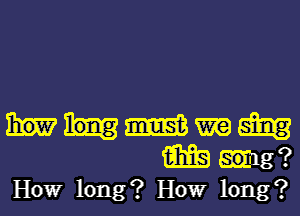 how long must we sing
this song?
How long? How long?